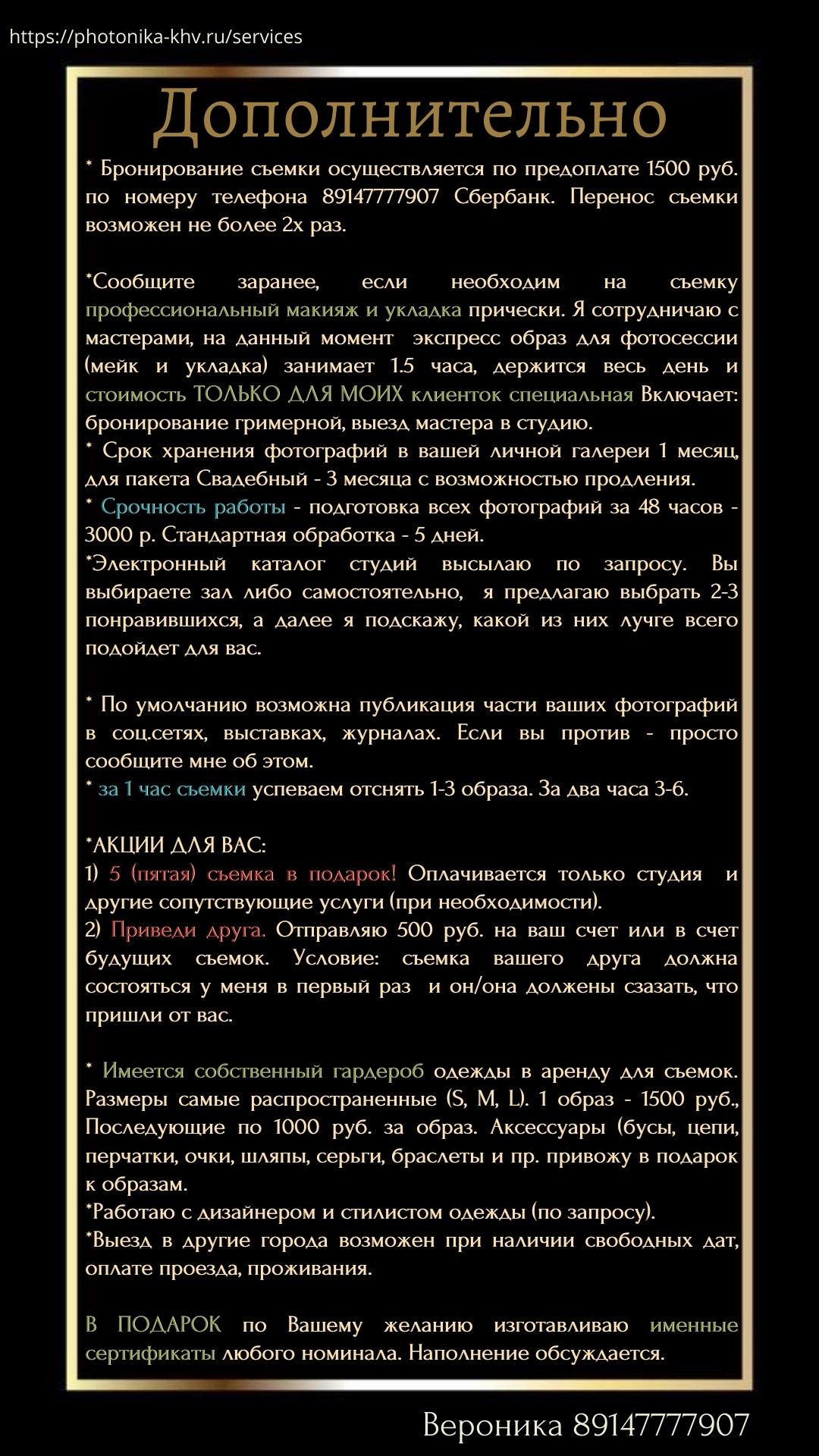 https://photonika-khv.ru/services

Дополнительно

* Бронирование съемки осуществляется по предоплате 1500 руб. по номеру телефона 89147777907 Сбербанк. Перенос съемки возможен не более 2х раз.

*Сообщите заранее, если необходим на съемку профессиональный макияж и укладка прически. Я сотрудничаю с мастерами, на данный момент экспресс образ для фотосессии (мейк и укладка) занимает 1.5 часа, держится весь день и стоимость ТОЛЬКО ДЛЯ МОИХ клиенток специальная Включает: бронирование гримерной, выезд мастера в студию.
* Срок хранения фотографий в вашей личной галереи 1 месяц, для пакета Свадебный - 3 месяца с возможностью продления.
* Срочность работы - подготовка всех фотографий за 48 часов - 3000 р. Стандартная обработка - 5 дней.
*Электронный каталог студий высылаю по запросу. Вы выбираете зал либо самостоятельно, я предлагаю выбрать 2-3 понравившихся, а далее я подскажу, какой из них лучге всего подойдет для вас.

* По умолчанию возможна публикация части ваших фотографий в соц.сетях, выставках, журналах. Если вы против - просто сообщите мне об этом.
* за 1 час съемки успеваем отснять 1-3 образа. За два часа 3-6.

*АКЦИИ ДЛЯ ВАС:
1) 5 (пятая) съемка в подарок! Оплачивается только студия и другие сопутствующие услуги (при необходимости).
2) Приведи друга. Отправляю 500 руб. на ваш счет или в счет будущих съемок. Условие: съемка вашего друга должна состояться у меня в первый раз и он/она должены сзазать, что пришли от вас.

* Имеется собственный гардероб одежды в аренду для съемок. Размеры самые распространенные (S, M, L). 1 образ - 1500 руб., Последующие по 1000 руб. за образ. Аксессуары (бусы, цепи, перчатки, очки, шляпы, серьги, браслеты и пр. привожу в подарок к образам.
*Работаю с дизайнером и стилистом одежды (по запросу).
*Выезд в другие города возможен при наличии свободных дат, оплате проезда, проживания.

В ПОДАРОК по Вашему желанию изготавливаю именные сертификаты любого номинала. Наполнение обсуждается.

Вероника 89147777907